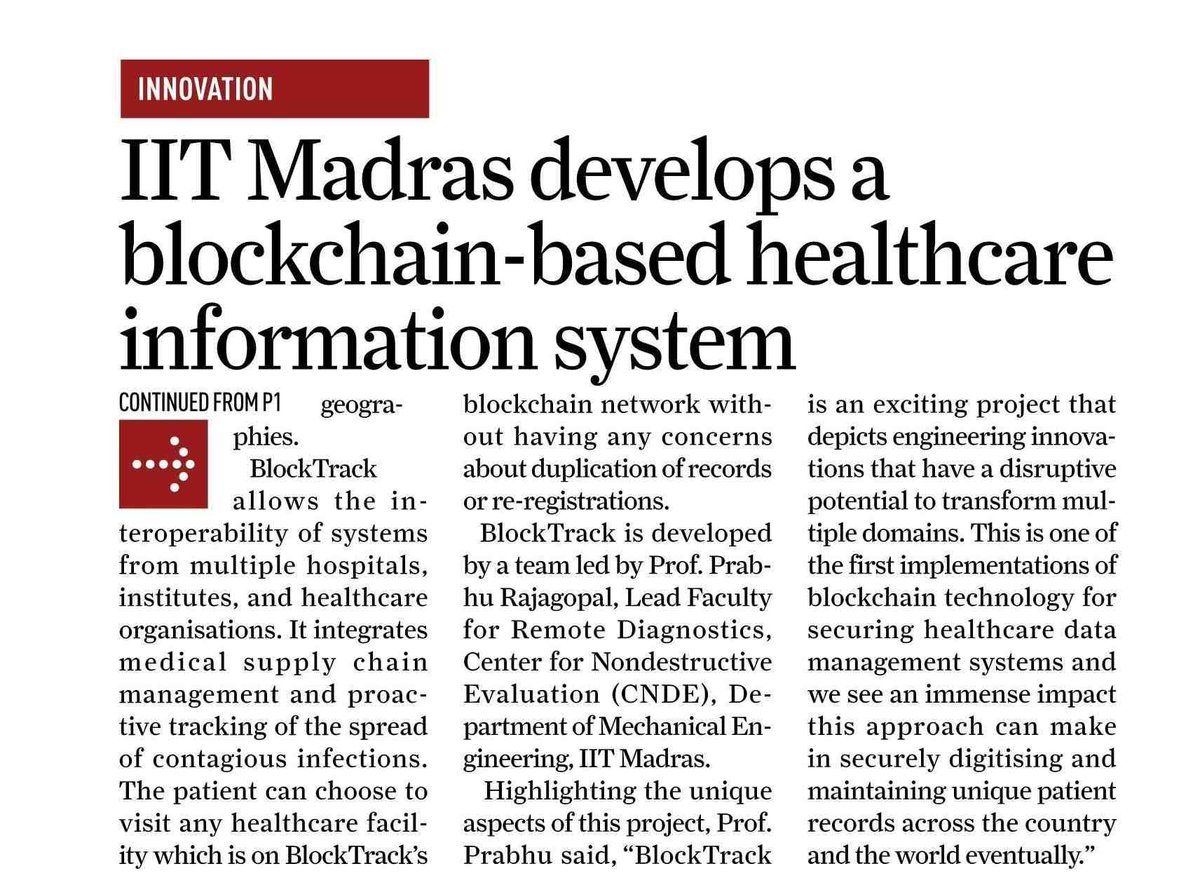 INNOVATION

IIT Madras develops a blockchain-based healthcare information system

CONTINUED FROM P1 geographies.

BlockTrack allows the interoperability of systems from multiple hospitals, institutes, and healthcare organisations. It integrates medical supply chain management and proactive tracking of the spread of contagious infections. The patient can choose to visit any healthcare facility which is on BlockTrack's blockchain network without having any concerns about duplication of records or re-registrations.

BlockTrack is developed by a team led by Prof. Prabhu Rajagopal, Lead Faculty for Remote Diagnostics, Center for Nondestructive Evaluation (CNDE), Department of Mechanical Engineering, IIT Madras.

Highlighting the unique aspects of this project, Prof. Prabhu said, "BlockTrack is an exciting project that depicts engineering innovations that have a disruptive potential to transform multiple domains. This is one of the first implementations of blockchain technology for securing healthcare data management systems and we see an immense impact this approach can make in securely digitising and maintaining unique patient records across the country and the world eventually."